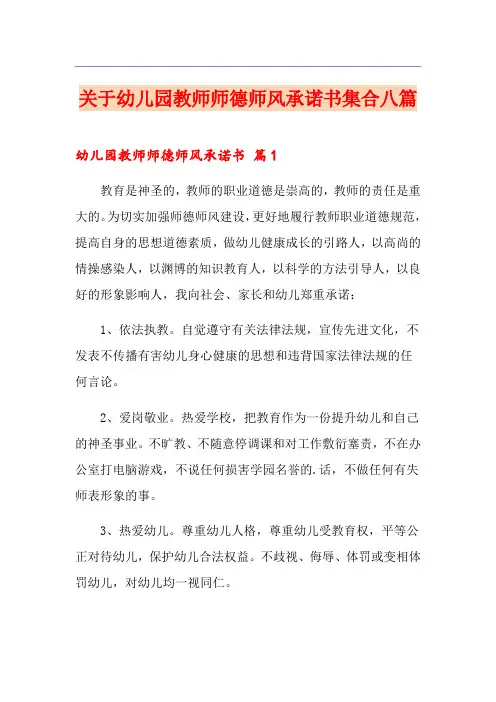 关于幼儿园教师师德师风承诺书集合八篇

幼儿园教师师德师风承诺书 篇1

教育是神圣的，教师的职业道德是崇高的，教师的责任是重大的。为切实加强师德师风建设，更好地履行教师职业道德规范，提高自身的思想道德素质，做幼儿健康成长的引路人，以高尚的情操感染人，以渊博的知识教育人，以科学的方法引导人，以良好的形象影响人，我向社会、家长和幼儿郑重承诺：

1、依法执教。自觉遵守有关法律法规，宣传先进文化，不发表不传播有害幼儿身心健康的思想和违背国家法律法规的任何言论。

2、爱岗敬业。热爱学校，把教育作为一份提升幼儿和自己的神圣事业。不旷教、不随意停调课和对工作敷衍塞责，不在办公室打电脑游戏，不说任何损害学园名誉的.话，不做任何有失师表形象的事。

3、热爱幼儿。尊重幼儿人格，尊重幼儿受教育权，平等公正对待幼儿，保护幼儿合法权益。不歧视、侮辱、体罚或变相体罚幼儿，对幼儿均一视同仁。